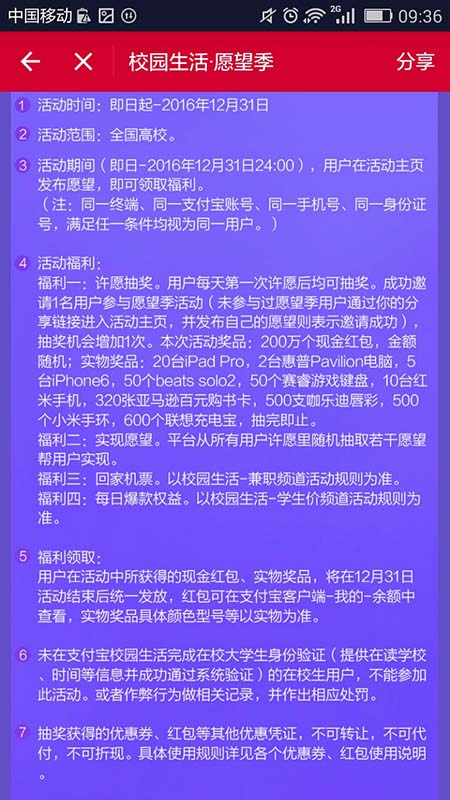 中国移动 2G 09:36

校园生活·愿望季 分享

1 活动时间：即日起-2016年12月31日

2 活动范围：全国高校。

3 活动期间（即日-2016年12月31日24:00），用户在活动主页发布愿望，即可领取福利。
（注：同一终端、同一支付宝账号、同一手机号、同一身份证号，满足任一条件均视为同一用户。）

4 活动福利：
福利一：许愿抽奖。用户每天第一次许愿后均可抽奖。成功邀请1名用户参与愿望季活动（未参与过愿望季用户通过你的分享链接进入活动主页，并发布自己的愿望则表示邀请成功），抽奖机会增加1次。本次活动奖品：200万个现金红包，金额随机；实物奖品：20台iPad Pro，2台惠普Pavilion电脑，5台iPhone6，50个beats solo2，50个赛睿游戏键盘，10台红米手机，320张亚马逊百元购书卡，500支咖乐迪唇彩，500个小米手环，600个联想充电宝，抽完即止。
福利二：实现愿望。平台从所有用户许愿里随机抽取若干愿望帮用户实现。
福利三：回家机票。以校园生活-兼职频道活动规则为准。
福利四：每日爆款权益。以校园生活-学生价频道活动规则为准。

5 福利领取：
用户在活动中所获得的现金红包、实物奖品，将在12月31日活动结束后统一发放，红包可在支付宝客户端-我的-余额中查看，实物奖品具体颜色型号等以实物为准。

6 未在支付宝校园生活完成在校大学生身份验证（提供在读学校、时间等信息并成功通过系统验证）的在校生用户，不能参加此活动。或者作弊行为做相关记录，并作出相应处罚。

7 抽奖获得的优惠券、红包等其他优惠凭证，不可转让，不可代付，不可折现。具体使用规则详见各个优惠券、红包使用说明。